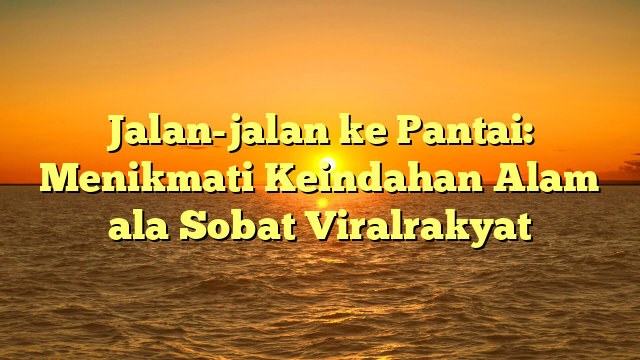 Jalan-jalan ke Pantai: Menikmati Keindahan Alam ala Sobat Viralrakyat